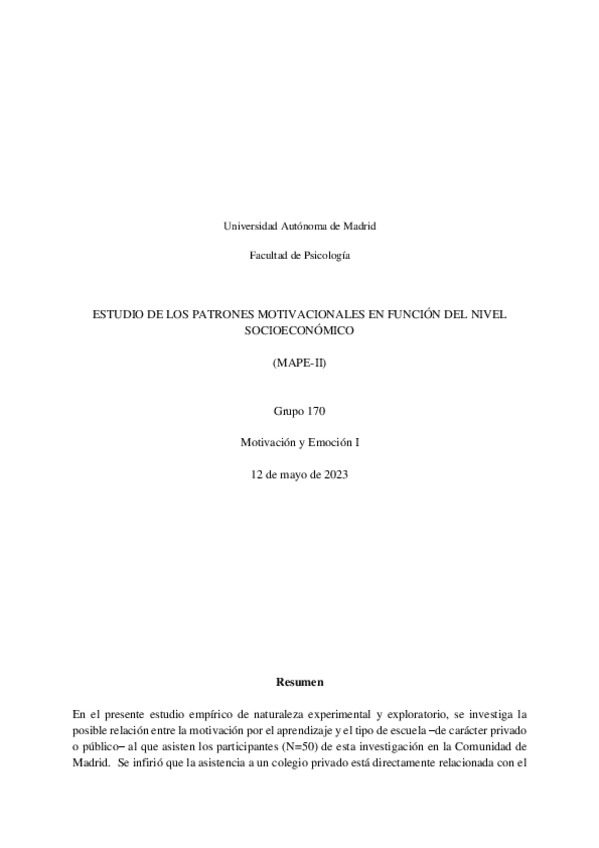 Universidad Autónoma de Madrid

Facultad de Psicología

ESTUDIO DE LOS PATRONES MOTIVACIONALES EN FUNCIÓN DEL NIVEL SOCIOECONÓMICO

(MAPE-II)

Grupo 170

Motivación y Emoción I

12 de mayo de 2023

Resumen

En el presente estudio empírico de naturaleza experimental y exploratorio, se investiga la posible relación entre la motivación por el aprendizaje y el tipo de escuela –de carácter privado o público– al que asisten los participantes (N=50) de esta investigación en la Comunidad de Madrid. Se infirió que la asistencia a un colegio privado está directamente relacionada con el